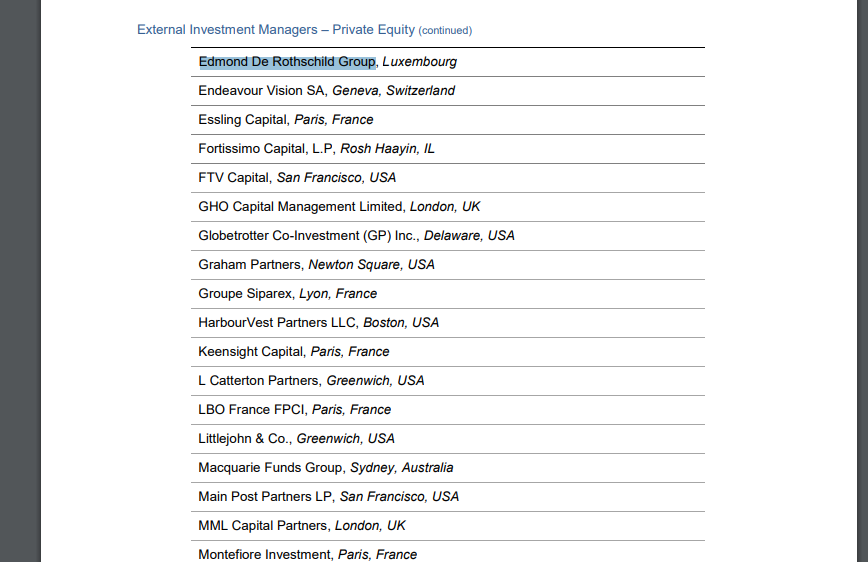 External Investment Managers – Private Equity (continued)

Edmond De Rothschild Group, Luxembourg

Endeavour Vision SA, Geneva, Switzerland

Essling Capital, Paris, France

Fortissimo Capital, L.P, Rosh Haayin, IL

FTV Capital, San Francisco, USA

GHO Capital Management Limited, London, UK

Globetrotter Co-Investment (GP) Inc., Delaware, USA

Graham Partners, Newton Square, USA

Groupe Siparex, Lyon, France

HarbourVest Partners LLC, Boston, USA

Keensight Capital, Paris, France

L Catterton Partners, Greenwich, USA

LBO France FPCI, Paris, France

Littlejohn & Co., Greenwich, USA

Macquarie Funds Group, Sydney, Australia

Main Post Partners LP, San Francisco, USA

MML Capital Partners, London, UK

Montefiore Investment, Paris, France